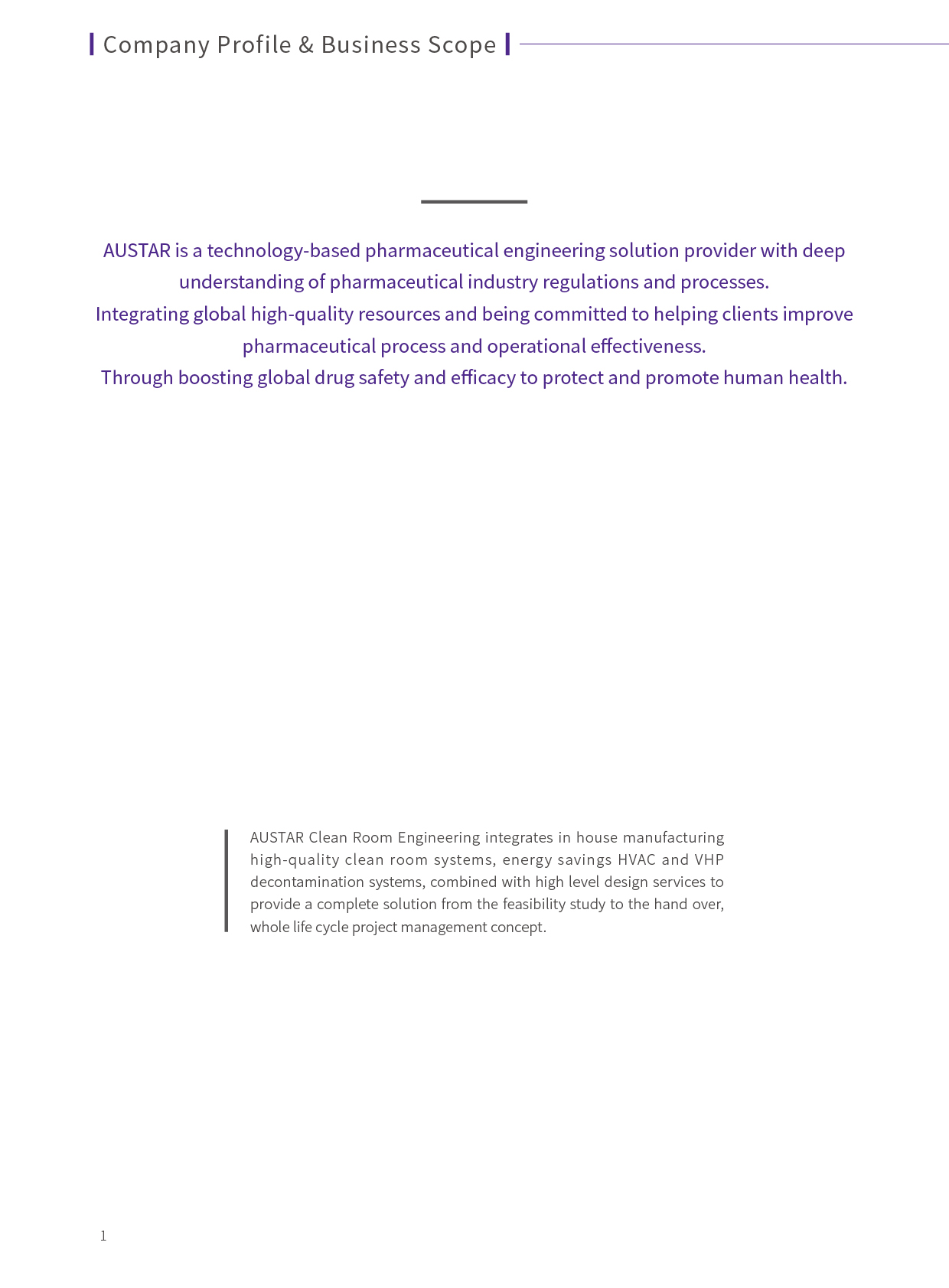 Company Profile & Business Scope

AUSTAR is a technology-based pharmaceutical engineering solution provider with deep understanding of pharmaceutical industry regulations and processes.
Integrating global high-quality resources and being committed to helping clients improve pharmaceutical process and operational effectiveness.
Through boosting global drug safety and efficacy to protect and promote human health.

AUSTAR Clean Room Engineering integrates in house manufacturing high-quality clean room systems, energy savings HVAC and VHP decontamination systems, combined with high level design services to provide a complete solution from the feasibility study to the hand over, whole life cycle project management concept.

1